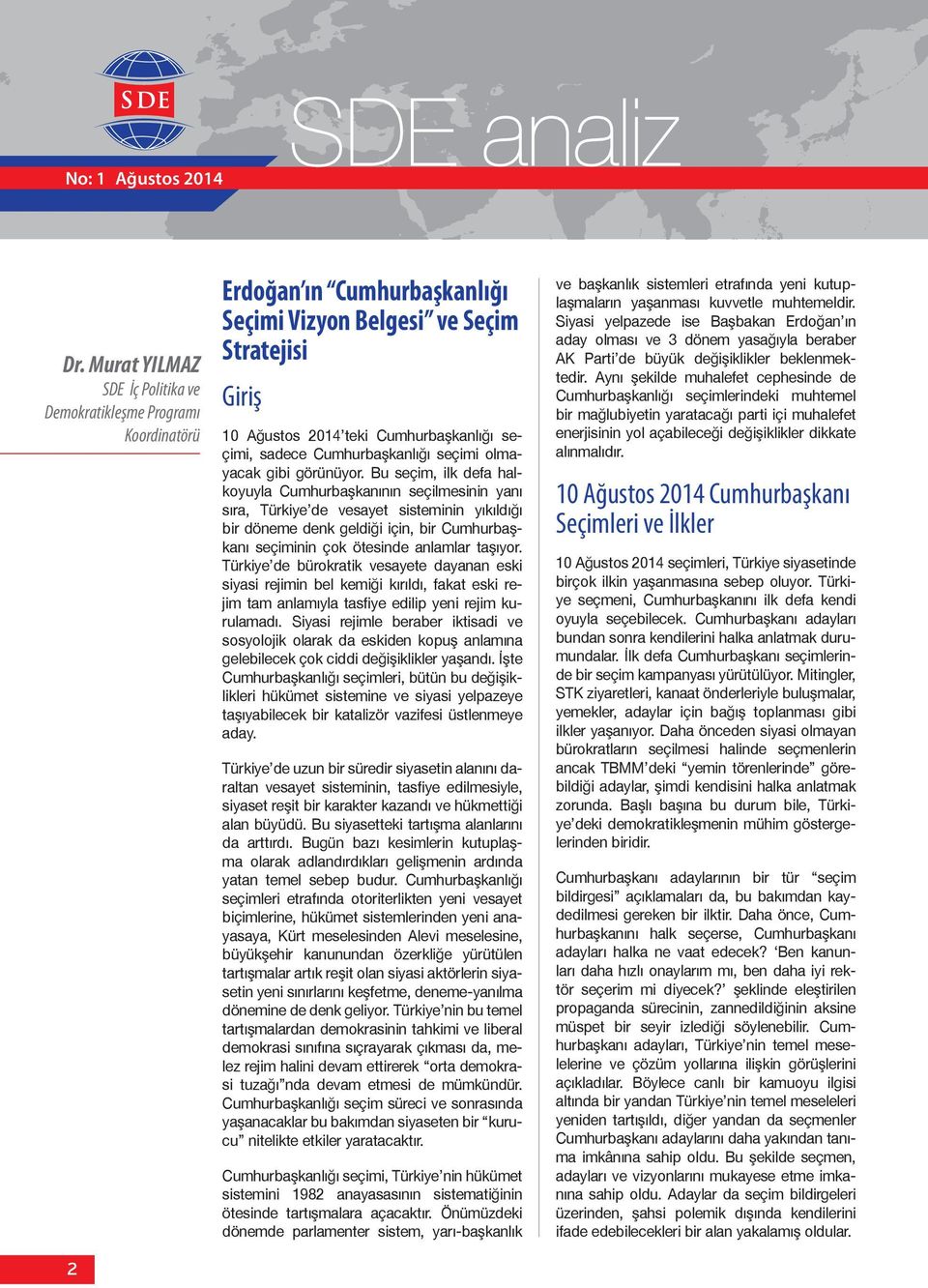 SDE

SDE analiz

No: 1 Ağustos 2014

Dr. Murat YILMAZ
SDE İç Politika ve Demokratikleşme Programı Koordinatörü

Erdoğan'ın "Cumhurbaşkanlığı Seçimi Vizyon Belgesi" ve Seçim Stratejisi

Giriş

10 Ağustos 2014'teki Cumhurbaşkanlığı seçimi, sadece Cumhurbaşkanlığı seçimi olmayacak gibi görünüyor. Bu seçim, ilk defa halkoyuyla Cumhurbaşkanının seçilmesinin yanı sıra, Türkiye'de vesayet sisteminin yıkıldığı bir döneme denk geldiği için, bir Cumhurbaşkanı seçiminin çok ötesinde anlamlar taşıyor. Türkiye'de bürokratik vesayete dayanan eski siyasi rejimin bel kemiği kırıldı, fakat eski rejim tam anlamıyla tasfiye edilip yeni rejim kurulamadı. Siyasi rejimle beraber iktisadi ve sosyolojik olarak da eskiden kopuş anlamına gelebilecek çok ciddi değişiklikler yaşandı. İşte Cumhurbaşkanlığı seçimleri, bütün bu değişiklikleri hükümet sistemine ve siyasi yelpazeye taşıyabilecek bir katalizör vazifesi üstlenmeye aday.

Türkiye'de uzun bir süredir siyasetin alanını daraltan vesayet sisteminin, tasfiye edilmesiyle, siyaset reşit bir karakter kazandı ve hükmettiği alan büyüdü. Bu siyasetteki tartışma alanlarını da arttırdı. Bugün bazı kesimlerin kutuplaşma olarak adlandırdıkları gelişmenin ardında yatan temel sebep budur. Cumhurbaşkanlığı seçimleri etrafında otoriterlikten yeni vesayet biçimlerine, hükümet sistemlerinden yeni anayasaya, Kürt meselesinden Alevi meselesine, büyükşehir kanunundan özerkliğe yürütülen tartışmalar artık reşit olan siyasi aktörlerin siyasetin yeni sınırlarını keşfetme, deneme-yanılma dönemine de denk geliyor. Türkiye'nin bu temel tartışmalardan demokrasinin tahkimi ve liberal demokrasi sınıfına sıçrayarak çıkması da, melez rejim halini devam ettirerek "orta demokrasi tuzağı"nda devam etmesi de mümkündür. Cumhurbaşkanlığı seçim süreci ve sonrasında yaşanacaklar bu bakımdan siyaseten bir "kurucu" nitelikte etkiler yaratacaktır.

Cumhurbaşkanlığı seçimi, Türkiye'nin hükümet sistemini 1982 anayasasının sistematiğinin ötesinde tartışmalara açacaktır. Önümüzdeki dönemde parlamenter sistem, yarı-başkanlık ve başkanlık sistemleri etrafında yeni kutuplaşmaların yaşanması kuvvetle muhtemeldir. Siyasi yelpazede ise Başbakan Erdoğan'ın aday olması ve 3 dönem yasağıyla beraber AK Parti'de büyük değişiklikler beklenmektedir. Aynı şekilde muhalefet cephesinde de Cumhurbaşkanlığı seçimlerindeki muhtemel bir mağlubiyetin yaratacağı parti içi muhalefet enerjisinin yol açabileceği değişiklikler dikkate alınmalıdır.

10 Ağustos 2014 Cumhurbaşkanı Seçimleri ve İlkler

10 Ağustos 2014 seçimleri, Türkiye siyasetinde birçok ilkin yaşanmasına sebep oluyor. Türkiye seçmeni, Cumhurbaşkanını ilk defa kendi oyuyla seçebilecek. Cumhurbaşkanı adayları bundan sonra kendilerini halka anlatmak durumundalar. İlk defa Cumhurbaşkanı seçimlerinde bir seçim kampanyası yürütülüyor. Mitingler, STK ziyaretleri, kanaat önderleriyle buluşmalar, yemekler, adaylar için bağış toplanması gibi ilkler yaşanıyor. Daha önceden siyasi olmayan bürokratların seçilmesi halinde seçmenlerin ancak TBMM'deki "yemin törenlerinde" görebildiği adaylar, şimdi kendisini halka anlatmak zorunda. Başlı başına bu durum bile, Türkiye'deki demokratikleşmenin mühim göstergelerinden biridir.

Cumhurbaşkanı adaylarının bir tür "seçim bildirgesi" açıklamaları da, bu bakımdan kaydedilmesi gereken bir ilktir. Daha önce, Cumhurbaşkanını halk seçerse, Cumhurbaşkanı adayları halka ne vaat edecek? 'Ben kanunları daha hızlı onaylarım mı, ben daha iyi rektör seçerim mi diyecek?' şeklinde eleştirilen propaganda sürecinin, zannedildiğinin aksine müspet bir seyir izlediği söylenebilir. Cumhurbaşkanı adayları, Türkiye'nin temel meselelerine ve çözüm yollarına ilişkin görüşlerini açıkladılar. Böylece canlı bir kamuoyu ilgisi altında bir yandan Türkiye'nin temel meseleleri yeniden tartışıldı, diğer yandan da seçmenler Cumhurbaşkanı adaylarını daha yakından tanıma imkânına sahip oldu. Bu şekilde seçmen, adayları ve vizyonlarını mukayese etme imkanına sahip oldu. Adaylar da seçim bildirgeleri üzerinden, şahsi polemik dışında kendilerini ifade edebilecekleri bir alan yakalamış oldular.

2